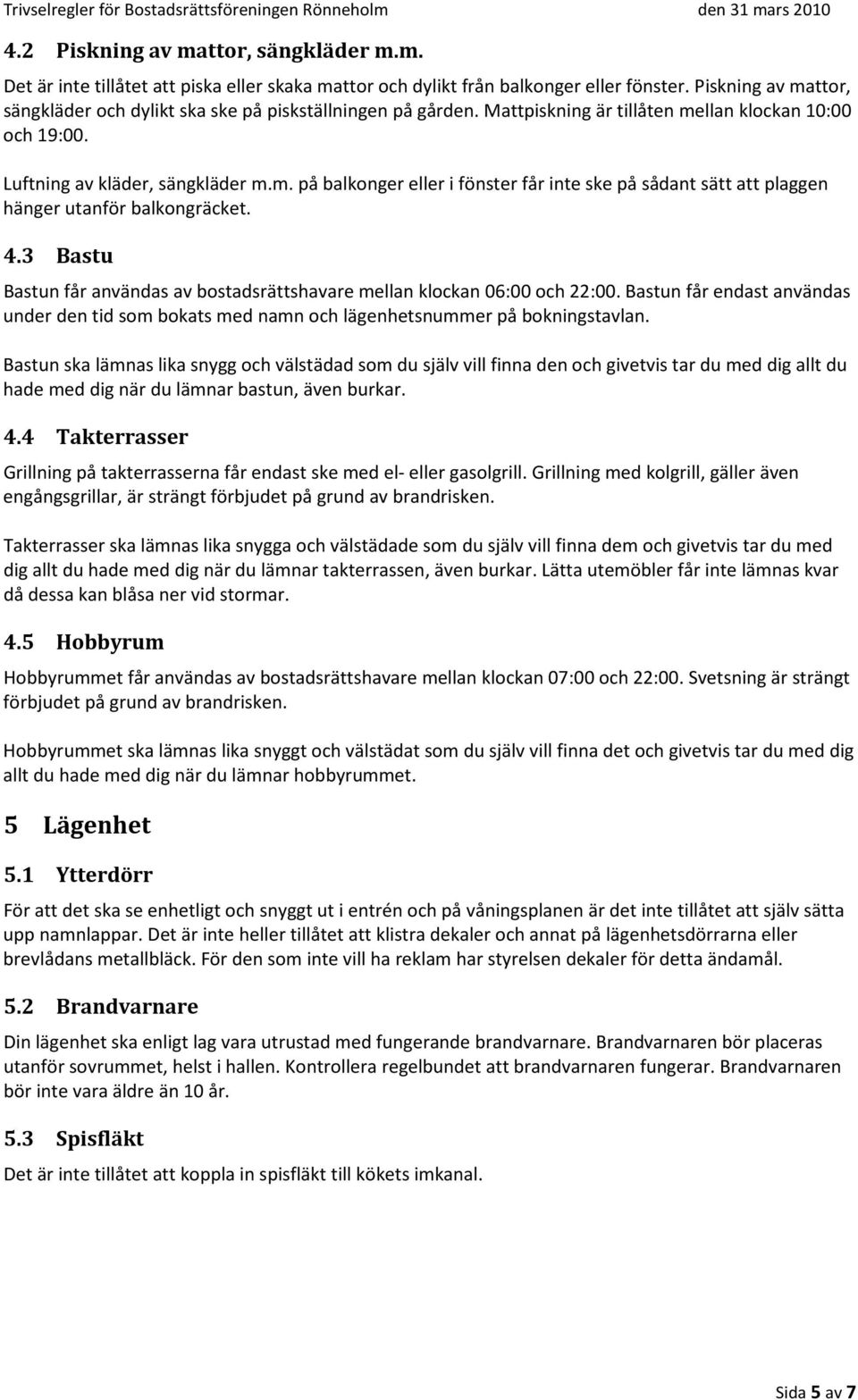 Trivselregler för Bostadsrättsföreningen Rönneholm den 31 mars 2010

4.2 Piskning av mattor, sängkläder m.m.

Det är inte tillåtet att piska eller skaka mattor och dylikt från balkonger eller fönster. Piskning av mattor, sängkläder och dylikt ska ske på piskställningen på gården. Mattpiskning är tillåten mellan klockan 10:00 och 19:00.

Luftning av kläder, sängkläder m.m. på balkonger eller i fönster får inte ske på sådant sätt att plaggen hänger utanför balkongräcket.

4.3 Bastu

Bastun får användas av bostadsrättshavare mellan klockan 06:00 och 22:00. Bastun får endast användas under den tid som bokats med namn och lägenhetsnummer på bokningstavlan.

Bastun ska lämnas lika snygg och välstädad som du själv vill finna den och givetvis tar du med dig allt du hade med dig när du lämnar bastun, även burkar.

4.4 Takterrasser

Grillning på takterrasserna får endast ske med el- eller gasolgrill. Grillning med kolgrill, gäller även engångsgrillar, är strängt förbjudet på grund av brandrisken.

Takterrasser ska lämnas lika snygga och välstädade som du själv vill finna dem och givetvis tar du med dig allt du hade med dig när du lämnar takterrassen, även burkar. Lätta utemöbler får inte lämnas kvar då dessa kan blåsa ner vid stormar.

4.5 Hobbyrum

Hobbyrummet får användas av bostadsrättshavare mellan klockan 07:00 och 22:00. Svetsning är strängt förbjudet på grund av brandrisken.

Hobbyrummet ska lämnas lika snyggt och välstädat som du själv vill finna det och givetvis tar du med dig allt du hade med dig när du lämnar hobbyrummet.

5 Lägenhet

5.1 Ytterdörr

För att det ska se enhetligt och snyggt ut i entrén och på våningsplanen är det inte tillåtet att själv sätta upp namnlappar. Det är inte heller tillåtet att klistra dekaler och annat på lägenhetsdörrarna eller brevlådans metallbläck. För den som inte vill ha reklam har styrelsen dekaler för detta ändamål.

5.2 Brandvarnare

Din lägenhet ska enligt lag vara utrustad med fungerande brandvarnare. Brandvarnaren bör placeras utanför sovrummet, helst i hallen. Kontrollera regelbundet att brandvarnaren fungerar. Brandvarnaren bör inte vara äldre än 10 år.

5.3 Spisfläkt

Det är inte tillåtet att koppla in spisfläkt till kökets imkanal.

Sida 5 av 7